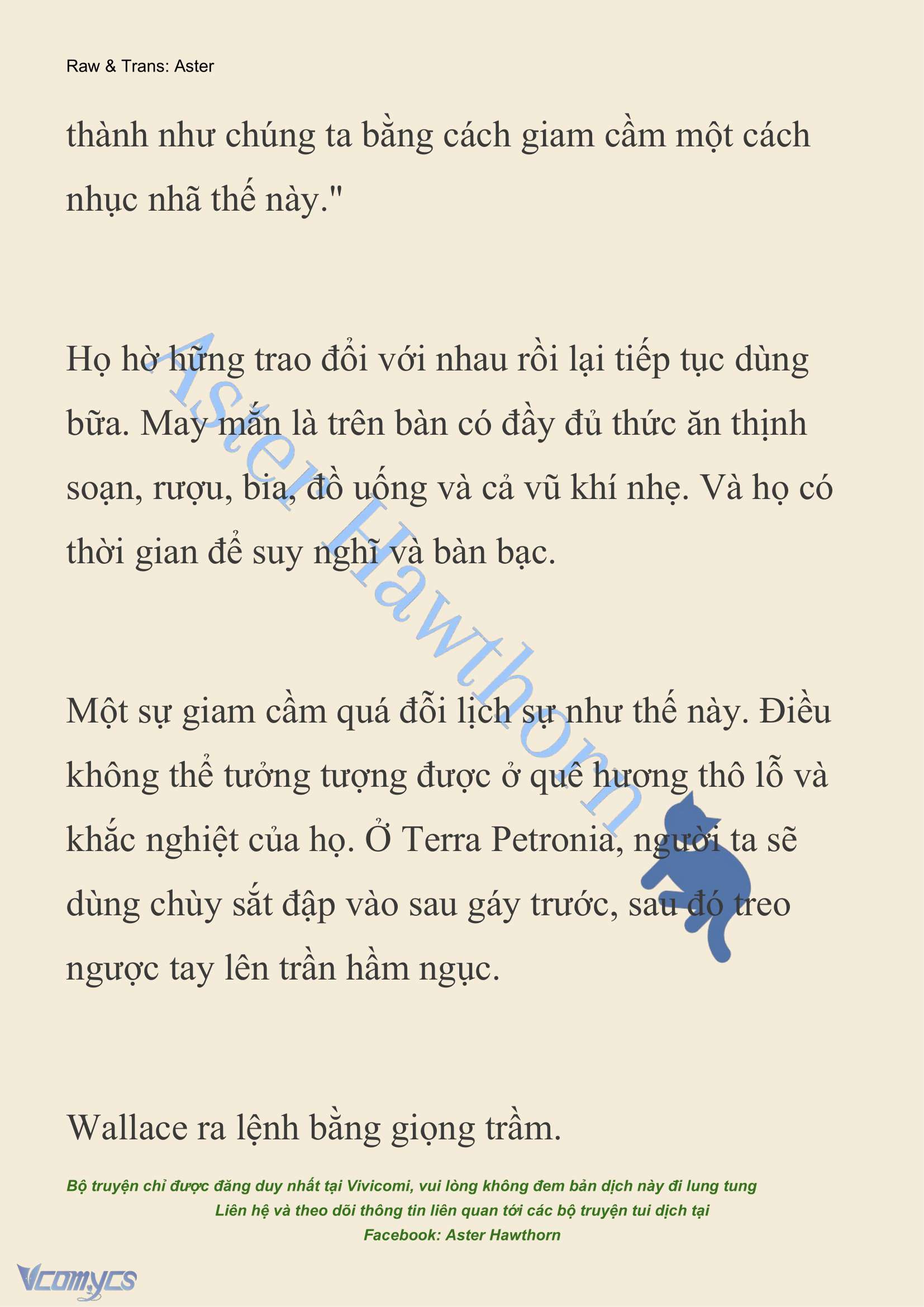 Raw & Trans: Aster

thành như chúng ta bằng cách giam cầm một cách nhục nhã thế này."

Họ hờ hững trao đổi với nhau rồi lại tiếp tục dùng bữa. May mắn là trên bàn có đầy đủ thức ăn thịnh soạn, rượu, bia, đồ uống và cả vũ khí nhẹ. Và họ có thời gian để suy nghĩ và bàn bạc.

Aster Hawthorn

Một sự giam cầm quá đỗi lịch sự như thế này. Điều không thể tưởng tượng được ở quê hương thô lỗ và khắc nghiệt của họ. Ở Terra Petronia, người ta sẽ dùng chùy sắt đập vào sau gáy trước, sau đó treo ngược tay lên trần hầm ngục.

Wallace ra lệnh bằng giọng trầm.

Bộ truyện chỉ được đăng duy nhất tại Vivicomi, vui lòng không đem bản dịch này đi lung tung
Liên hệ và theo dõi thông tin liên quan tới các bộ truyện tui dịch tại
Facebook: Aster Hawthorn

Vcomycs